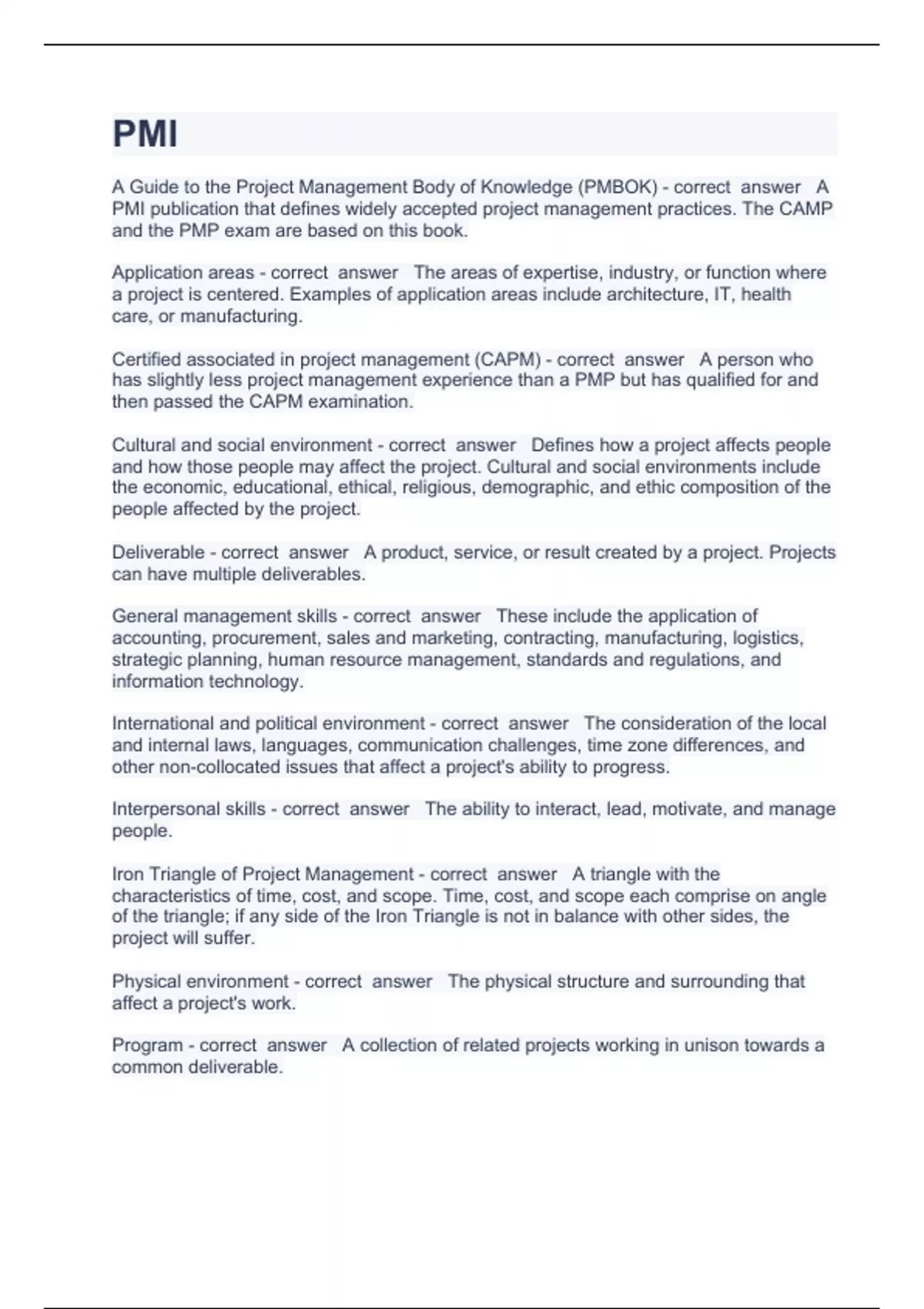 PMI

A Guide to the Project Management Body of Knowledge (PMBOK) - correct answer A PMI publication that defines widely accepted project management practices. The CAMP and the PMP exam are based on this book.

Application areas - correct answer The areas of expertise, industry, or function where a project is centered. Examples of application areas include architecture, IT, health care, or manufacturing.

Certified associated in project management (CAPM) - correct answer A person who has slightly less project management experience than a PMP but has qualified for and then passed the CAPM examination.

Cultural and social environment - correct answer Defines how a project affects people and how those people may affect the project. Cultural and social environments include the economic, educational, ethical, religious, demographic, and ethic composition of the people affected by the project.

Deliverable - correct answer A product, service, or result created by a project. Projects can have multiple deliverables.

General management skills - correct answer These include the application of accounting, procurement, sales and marketing, contracting, manufacturing, logistics, strategic planning, human resource management, standards and regulations, and information technology.

International and political environment - correct answer The consideration of the local and internal laws, languages, communication challenges, time zone differences, and other non-collocated issues that affect a project's ability to progress.

Interpersonal skills - correct answer The ability to interact, lead, motivate, and manage people.

Iron Triangle of Project Management - correct answer A triangle with the characteristics of time, cost, and scope. Time, cost, and scope each comprise on angle of the triangle; if any side of the Iron Triangle is not in balance with other sides, the project will suffer.

Physical environment - correct answer The physical structure and surrounding that affect a project's work.

Program - correct answer A collection of related projects working in unison towards a common deliverable.